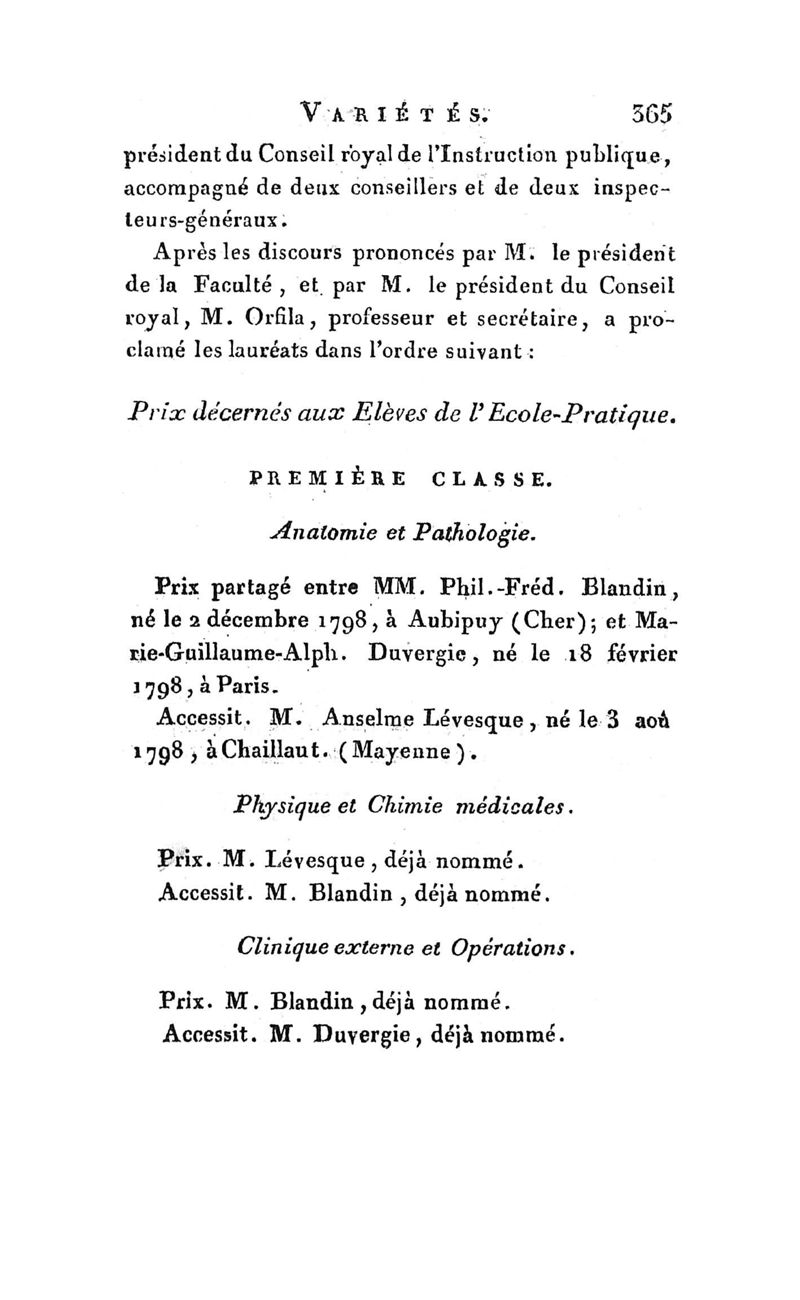 VARIÉTÉS. 365

président du Conseil royal de l'Instruction publique, accompagné de deux conseillers et de deux inspecteurs-généraux.

Après les discours prononcés par M. le président de la Faculté, et par M. le président du Conseil royal, M. Orfila, professeur et secrétaire, a proclamé les lauréats dans l'ordre suivant :

Prix décernés aux Elèves de l'Ecole-Pratique.

PREMIÈRE CLASSE.

Anatomie et Pathologie.

Prix partagé entre MM. Phil.-Fréd. Blandin, né le 2 décembre 1798, à Aubipuy (Cher); et Marie-Guillaume-Alph. Duvergie, né le 18 février 1798, à Paris.

Accessit. M. Anselme Lévesque, né le 3 aoû 1798, à Chaillaut. (Mayenne).

Physique et Chimie médicales.

Prix. M. Lévesque, déjà nommé.
Accessit. M. Blandin, déjà nommé.

Clinique externe et Opérations.

Prix. M. Blandin, déjà nommé.
Accessit. M. Duvergie, déjà nommé.